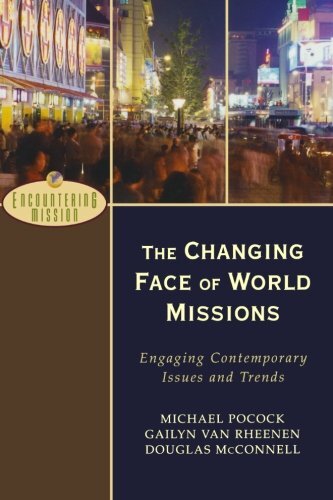 ENCOUNTERING MISSION

THE CHANGING FACE OF WORLD MISSIONS

Engaging Contemporary Issues and Trends

MICHAEL POCOCK
GAILYN VAN RHEENEN
DOUGLAS McCONNELL